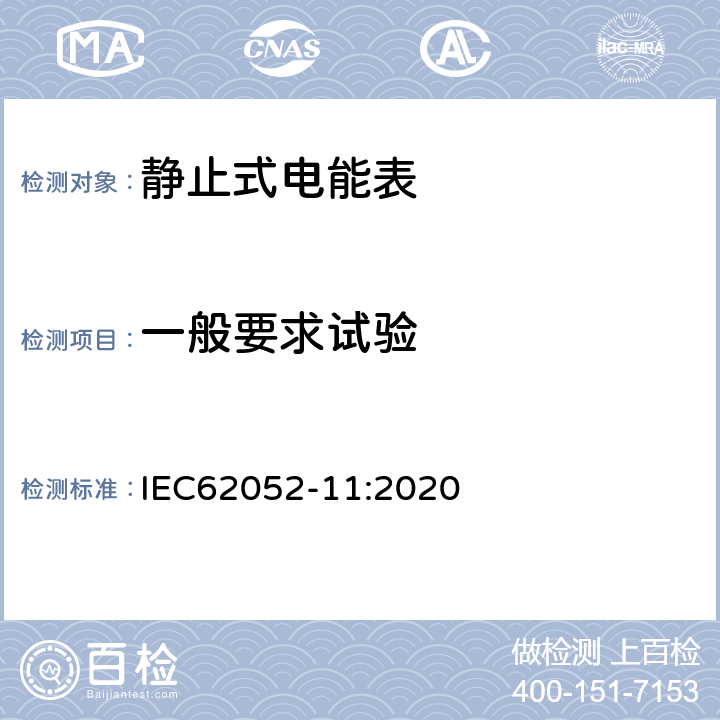 MA CNAS AL ilac-MRA

检测对象：静止式电能表

检测项目：一般要求试验

检测标准：IEC62052-11:2020

百检
Baijiantest.com

做检测 上百检
400-151-7153